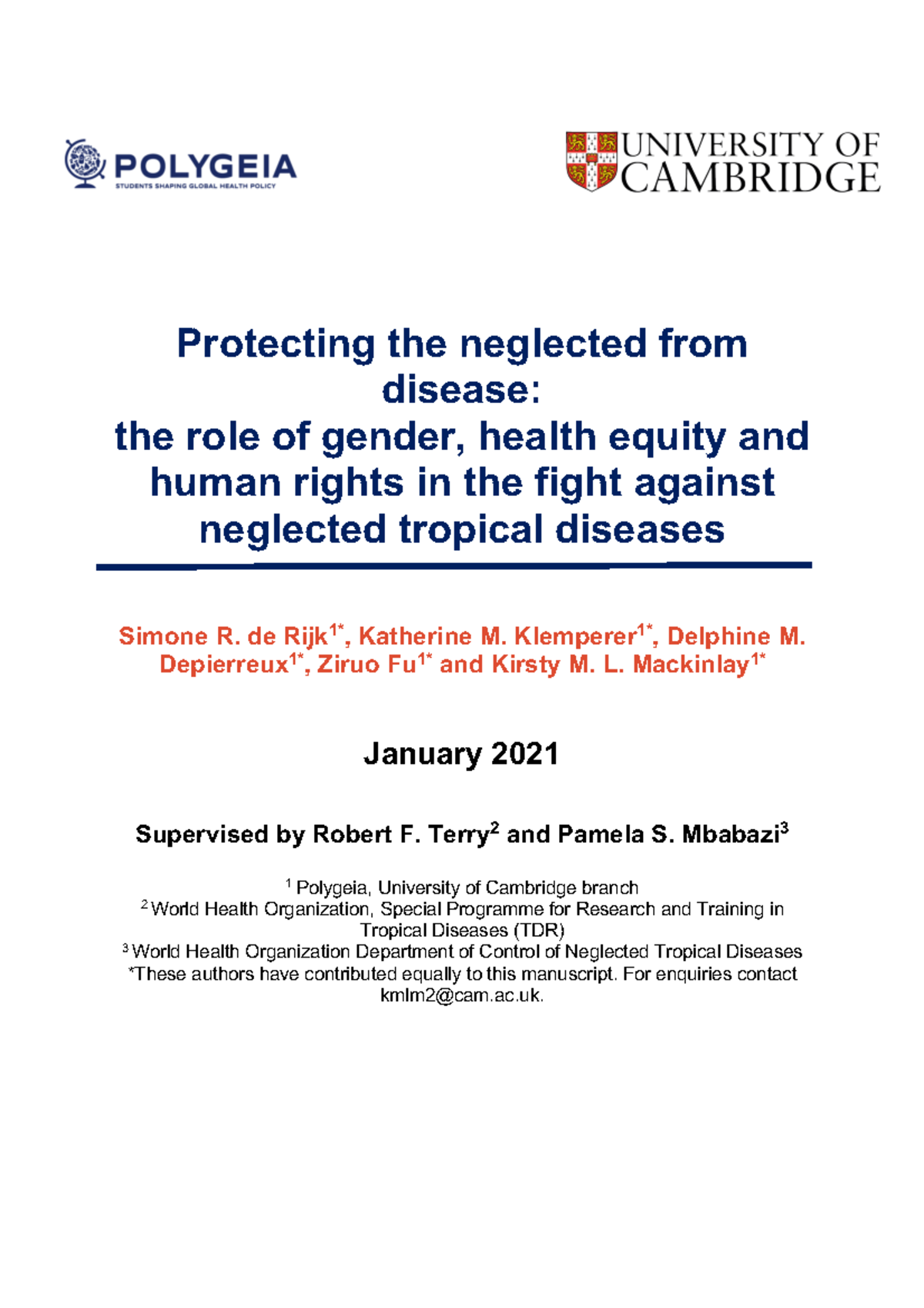 POLYGEIA
STUDENTS SHAPING GLOBAL HEALTH POLICY

UNIVERSITY OF CAMBRIDGE

Protecting the neglected from disease:
the role of gender, health equity and human rights in the fight against neglected tropical diseases

Simone R. de Rijk$^{1*}$, Katherine M. Klemperer$^{1*}$, Delphine M. Depierreux$^{1*}$, Ziruo Fu$^{1*}$ and Kirsty M. L. Mackinlay$^{1*}$

January 2021

Supervised by Robert F. Terry$^{2}$ and Pamela S. Mbabazi$^{3}$

$^{1}$ Polygeia, University of Cambridge branch
$^{2}$ World Health Organization, Special Programme for Research and Training in Tropical Diseases (TDR)
$^{3}$ World Health Organization Department of Control of Neglected Tropical Diseases
*These authors have contributed equally to this manuscript. For enquiries contact kmlm2@cam.ac.uk.